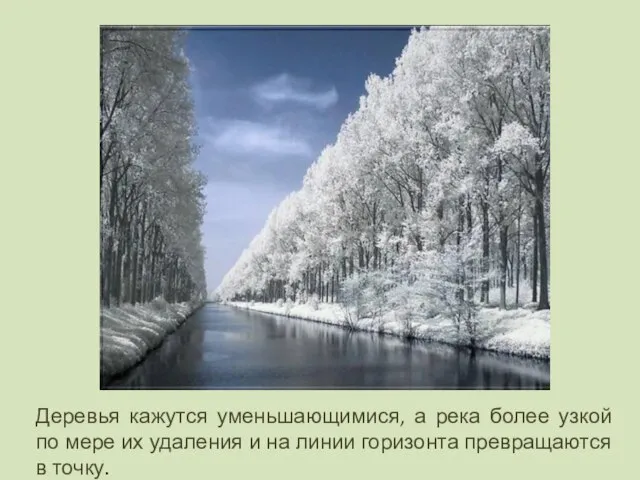 Деревья кажутся уменьшающимися, а река более узкой по мере их удаления и на линии горизонта превращаются в точку.